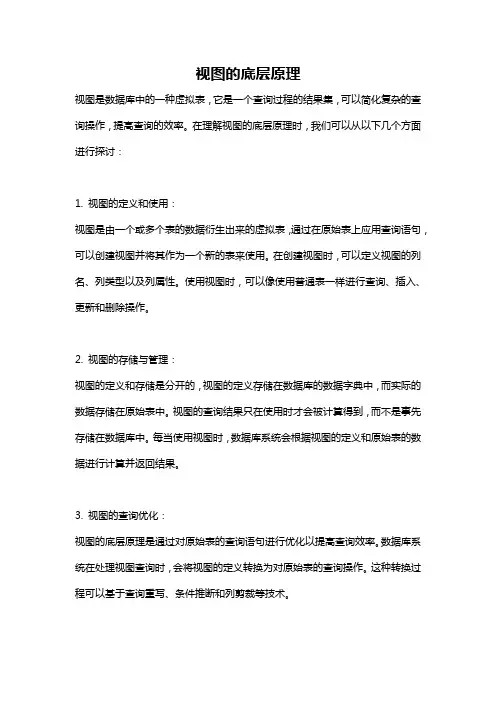 视图的底层原理

视图是数据库中的一种虚拟表，它是一个查询过程的结果集，可以简化复杂的查询操作，提高查询的效率。在理解视图的底层原理时，我们可以从以下几个方面进行探讨：

1. 视图的定义和使用：

视图是由一个或多个表的数据衍生出来的虚拟表，通过在原始表上应用查询语句，可以创建视图并将其作为一个新的表来使用。在创建视图时，可以定义视图的列名、列类型以及列属性。使用视图时，可以像使用普通表一样进行查询、插入、更新和删除操作。

2. 视图的存储与管理：

视图的定义和存储是分开的，视图的定义存储在数据库的数据字典中，而实际的数据存储在原始表中。视图的查询结果只在使用时才会被计算得到，而不是事先存储在数据库中。每当使用视图时，数据库系统会根据视图的定义和原始表的数据进行计算并返回结果。

3. 视图的查询优化：

视图的底层原理是通过对原始表的查询语句进行优化以提高查询效率。数据库系统在处理视图查询时，会将视图的定义转换为对原始表的查询操作。这种转换过程可以基于查询重写、条件推断和列剪裁等技术。